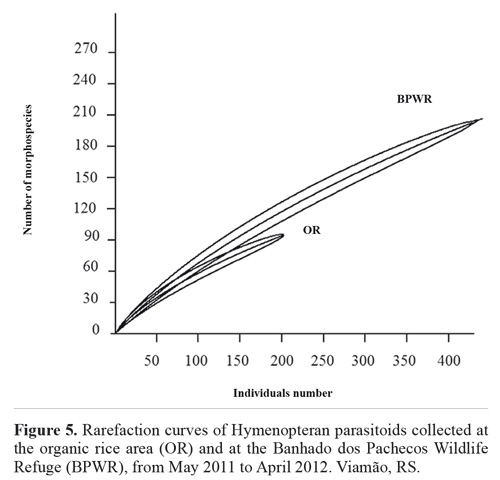 Number of morphospecies

270
240
210
180
150
120
90
60
30
0

BPWR

OR

50 100 150 200 250 300 350 400

Individuals number

**Figure 5.** Rarefaction curves of Hymenopteran parasitoids collected at the organic rice area (OR) and at the Banhado dos Pachecos Wildlife Refuge (BPWR), from May 2011 to April 2012. Viamão, RS.